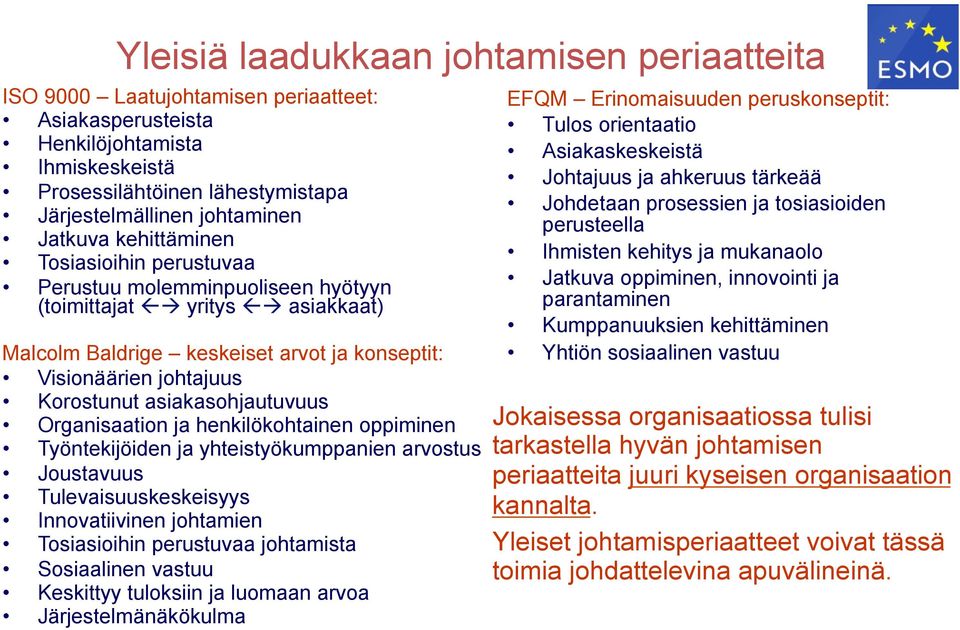 Yleisiä laadukkaan johtamisen periaatteita

ESMO

ISO 9000 – Laatujohtamisen periaatteet:
• Asiakasperusteista
• Henkilöjohtamista
• Ihmiskeskeistä
• Prosessilähtöinen lähestymistapa
• Järjestelmällinen johtaminen
• Jatkuva kehittäminen
• Tosiasioihin perustuvaa
• Perustuu molemminpuoliseen hyötyyn (toimittajat ←→ yritys ←→ asiakkaat)

Malcolm Baldrige – keskeiset arvot ja konseptit:
• Visionäärien johtajuus
• Korostunut asiakasohjautuvuus
• Organisaation ja henkilökohtainen oppiminen
• Työntekijöiden ja yhteistyökumppanien arvostus
• Joustavuus
• Tulevaisuuskeskeisyys
• Innovatiivinen johtamien
• Tosiasioihin perustuvaa johtamista
• Sosiaalinen vastuu
• Keskittyy tuloksiin ja luomaan arvoa
• Järjestelmänäkökulma

EFQM – Erinomaisuuden peruskonseptit:
• Tulos orientaatio
• Asiakaskeskeistä
• Johtajuus ja ahkeruus tärkeää
• Johdetaan prosessien ja tosiasioiden perusteella
• Ihmisten kehitys ja mukanaolo
• Jatkuva oppiminen, innovointi ja parantaminen
• Kumppanuuksien kehittäminen
• Yhtiön sosiaalinen vastuu

Jokaisessa organisaatiossa tulisi tarkastella hyvän johtamisen periaatteita juuri kyseisen organisaation kannalta.

Yleiset johtamisperiaatteet voivat tässä toimia johdattelevina apuvälineinä.